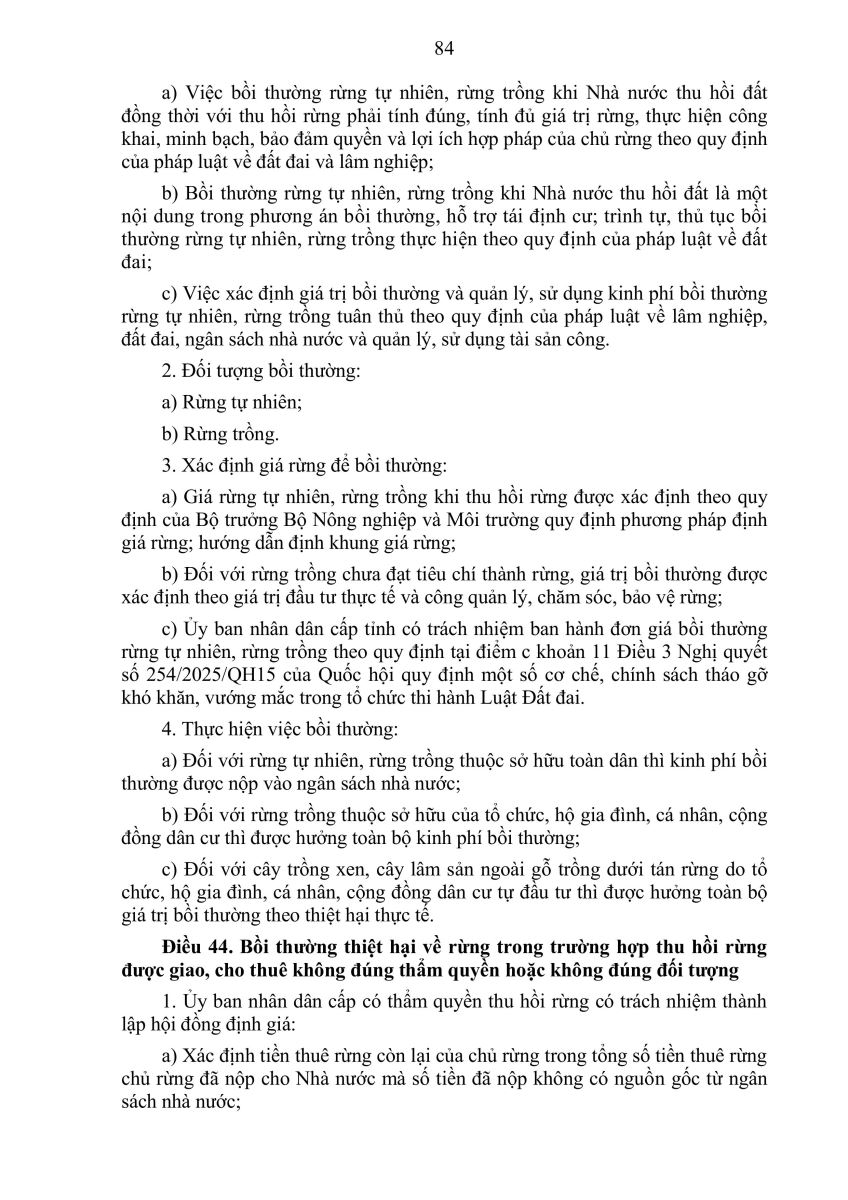 84

a) Việc bồi thường rừng tự nhiên, rừng trồng khi Nhà nước thu hồi đất đồng thời với thu hồi rừng phải tính đúng, tính đủ giá trị rừng, thực hiện công khai, minh bạch, bảo đảm quyền và lợi ích hợp pháp của chủ rừng theo quy định của pháp luật về đất đai và lâm nghiệp;

b) Bồi thường rừng tự nhiên, rừng trồng khi Nhà nước thu hồi đất là một nội dung trong phương án bồi thường, hỗ trợ tái định cư; trình tự, thủ tục bồi thường rừng tự nhiên, rừng trồng thực hiện theo quy định của pháp luật về đất đai;

c) Việc xác định giá trị bồi thường và quản lý, sử dụng kinh phí bồi thường rừng tự nhiên, rừng trồng tuân thủ theo quy định của pháp luật về lâm nghiệp, đất đai, ngân sách nhà nước và quản lý, sử dụng tài sản công.

2. Đối tượng bồi thường:

a) Rừng tự nhiên;

b) Rừng trồng.

3. Xác định giá rừng để bồi thường:

a) Giá rừng tự nhiên, rừng trồng khi thu hồi rừng được xác định theo quy định của Bộ trưởng Bộ Nông nghiệp và Môi trường quy định phương pháp định giá rừng; hướng dẫn định khung giá rừng;

b) Đối với rừng trồng chưa đạt tiêu chí thành rừng, giá trị bồi thường được xác định theo giá trị đầu tư thực tế và công quản lý, chăm sóc, bảo vệ rừng;

c) Ủy ban nhân dân cấp tỉnh có trách nhiệm ban hành đơn giá bồi thường rừng tự nhiên, rừng trồng theo quy định tại điểm c khoản 11 Điều 3 Nghị quyết số 254/2025/QH15 của Quốc hội quy định một số cơ chế, chính sách tháo gỡ khó khăn, vướng mắc trong tổ chức thi hành Luật Đất đai.

4. Thực hiện việc bồi thường:

a) Đối với rừng tự nhiên, rừng trồng thuộc sở hữu toàn dân thì kinh phí bồi thường được nộp vào ngân sách nhà nước;

b) Đối với rừng trồng thuộc sở hữu của tổ chức, hộ gia đình, cá nhân, cộng đồng dân cư thì được hưởng toàn bộ kinh phí bồi thường;

c) Đối với cây trồng xen, cây lâm sản ngoài gỗ trồng dưới tán rừng do tổ chức, hộ gia đình, cá nhân, cộng đồng dân cư tự đầu tư thì được hưởng toàn bộ giá trị bồi thường theo thiệt hại thực tế.

Điều 44. Bồi thường thiệt hại về rừng trong trường hợp thu hồi rừng được giao, cho thuê không đúng thẩm quyền hoặc không đúng đối tượng

1. Ủy ban nhân dân cấp có thẩm quyền thu hồi rừng có trách nhiệm thành lập hội đồng định giá:

a) Xác định tiền thuê rừng còn lại của chủ rừng trong tổng số tiền thuê rừng chủ rừng đã nộp cho Nhà nước mà số tiền đã nộp không có nguồn gốc từ ngân sách nhà nước;